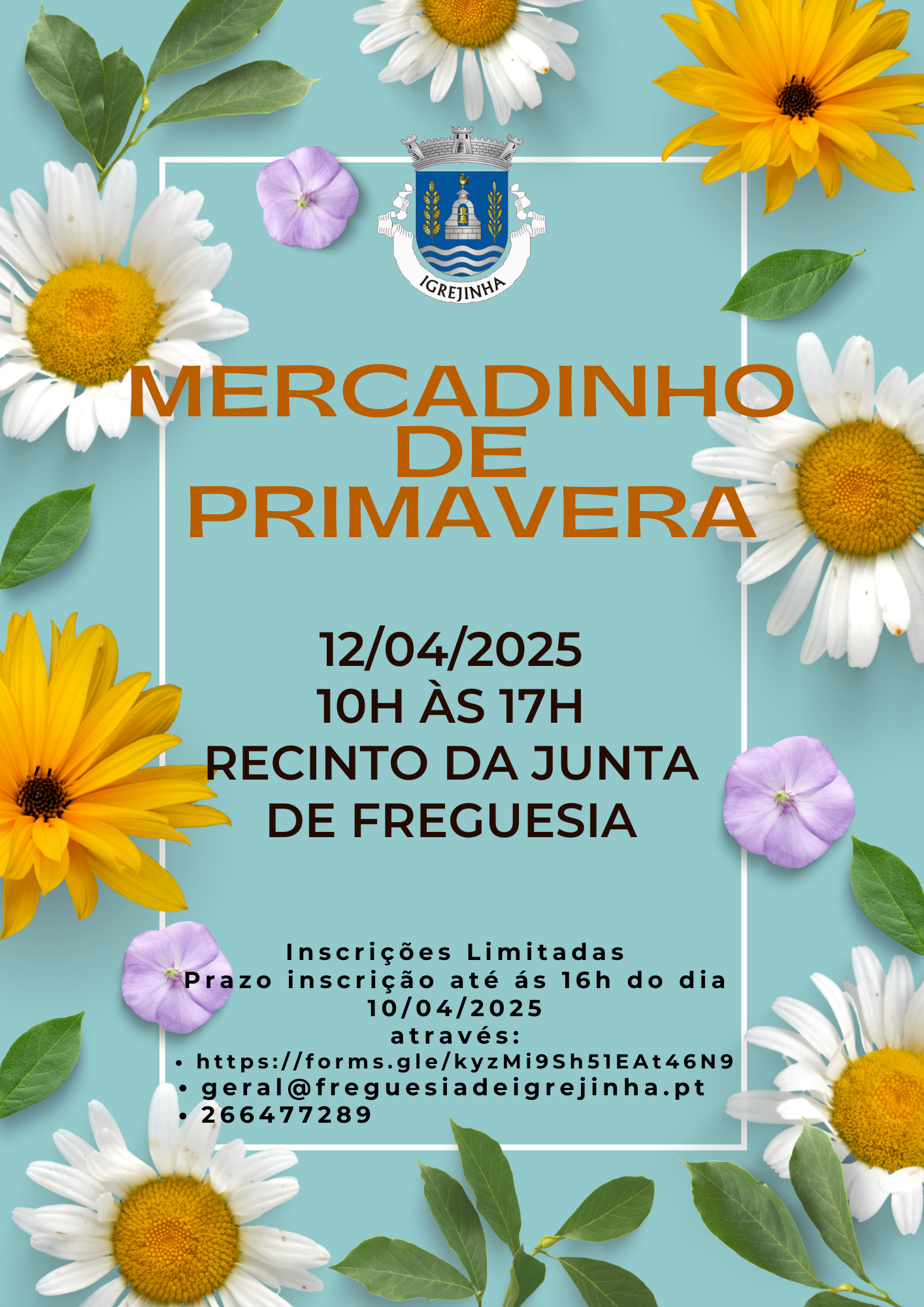 IGREJINHA

MERCADINHO
DE
PRIMAVERA

12/04/2025
10H ÀS 17H
RECINTO DA JUNTA
DE FREGUESIA

Inscrições Limitadas
Prazo inscrição até ás 16h do dia
10/04/2025
através:
• https://forms.gle/kyzMi9Sh51EAt46N9
• geral@freguesiadeigrejinha.pt
• 266477289